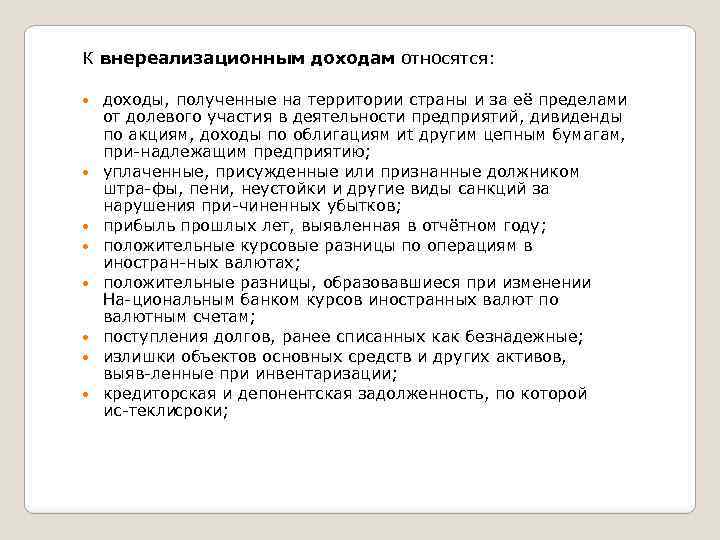 К **внереализационным доходам** относятся:

- доходы, полученные на территории страны и за её пределами от долевого участия в деятельности предприятий, дивиденды по акциям, доходы по облигациям иt другим цепным бумагам, при-надлежащим предприятию;
- уплаченные, присужденные или признанные должником штра-фы, пени, неустойки и другие виды санкций за нарушения при-чиненных убытков;
- прибыль прошлых лет, выявленная в отчётном году;
- положительные курсовые разницы по операциям в иностран-ных валютах;
- положительные разницы, образовавшиеся при изменении На-циональным банком курсов иностранных валют по валютным счетам;
- поступления долгов, ранее списанных как безнадежные;
- излишки объектов основных средств и других активов, выяв-ленные при инвентаризации;
- кредиторская и депонентская задолженность, по которой ис-теклисроки;